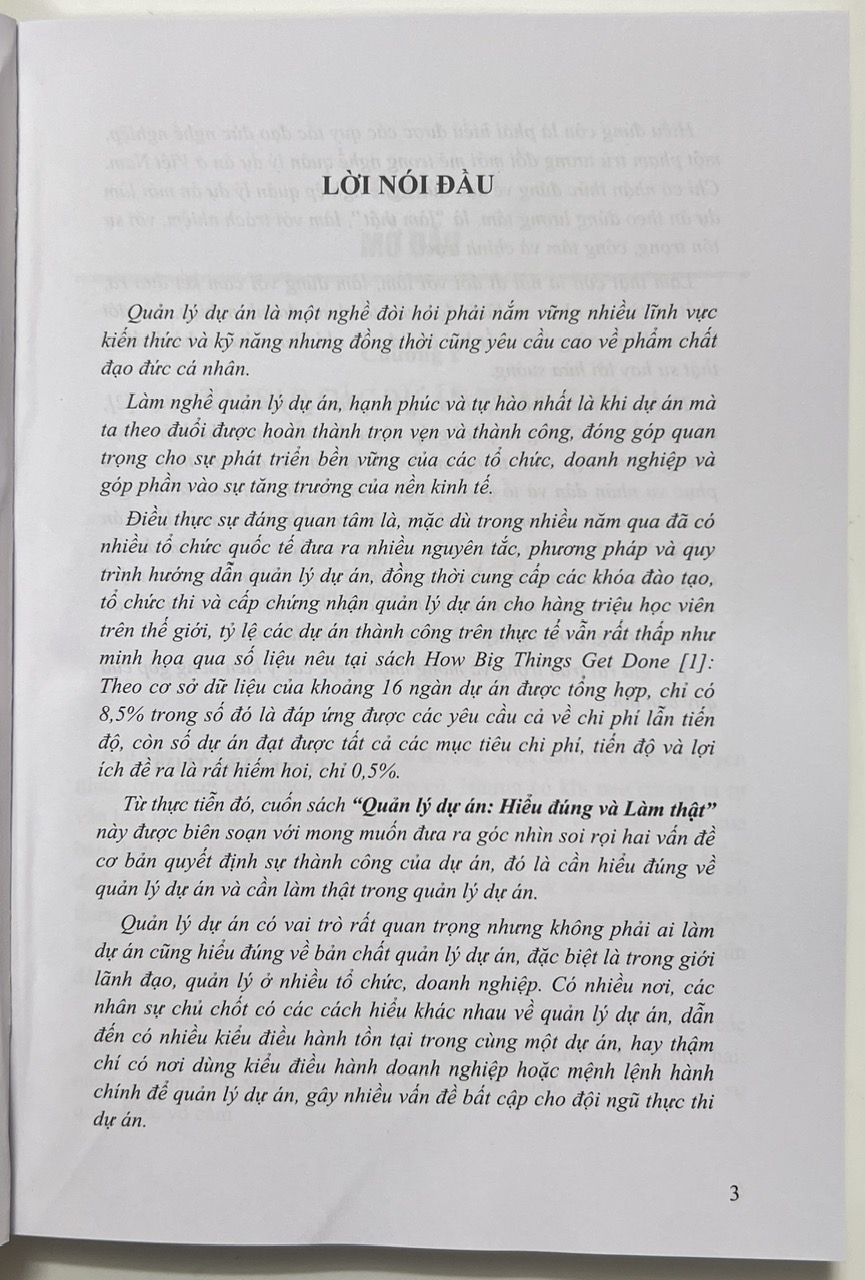 LỜI NÓI ĐẦU

Quản lý dự án là một nghề đòi hỏi phải nắm vững nhiều lĩnh vực kiến thức và kỹ năng nhưng đồng thời cũng yêu cầu cao về phẩm chất đạo đức cá nhân.

Làm nghề quản lý dự án, hạnh phúc và tự hào nhất là khi dự án mà ta theo đuổi được hoàn thành trọn vẹn và thành công, đóng góp quan trọng cho sự phát triển bền vững của các tổ chức, doanh nghiệp và góp phần vào sự tăng trưởng của nền kinh tế.

Điều thực sự đáng quan tâm là, mặc dù trong nhiều năm qua đã có nhiều tổ chức quốc tế đưa ra nhiều nguyên tắc, phương pháp và quy trình hướng dẫn quản lý dự án, đồng thời cung cấp các khóa đào tạo, tổ chức thi và cấp chứng nhận quản lý dự án cho hàng triệu học viên trên thế giới, tỷ lệ các dự án thành công trên thực tế vẫn rất thấp như minh họa qua số liệu nêu tại sách How Big Things Get Done [1]: Theo cơ sở dữ liệu của khoảng 16 ngàn dự án được tổng hợp, chỉ có 8,5% trong số đó là đáp ứng được các yêu cầu cả về chi phí lẫn tiến độ, còn số dự án đạt được tất cả các mục tiêu chi phí, tiến độ và lợi ích đề ra là rất hiếm hoi, chỉ 0,5%.

Từ thực tiễn đó, cuốn sách "Quản lý dự án: Hiểu đúng và Làm thật" này được biên soạn với mong muốn đưa ra góc nhìn soi rọi hai vấn đề cơ bản quyết định sự thành công của dự án, đó là cần hiểu đúng về quản lý dự án và cần làm thật trong quản lý dự án.

Quản lý dự án có vai trò rất quan trọng nhưng không phải ai làm dự án cũng hiểu đúng về bản chất quản lý dự án, đặc biệt là trong giới lãnh đạo, quản lý ở nhiều tổ chức, doanh nghiệp. Có nhiều nơi, các nhân sự chủ chốt có các cách hiểu khác nhau về quản lý dự án, dẫn đến có nhiều kiểu điều hành tồn tại trong cùng một dự án, hay thậm chí có nơi dùng kiểu điều hành doanh nghiệp hoặc mệnh lệnh hành chính để quản lý dự án, gây nhiều vấn đề bất cập cho đội ngũ thực thi dự án.

3